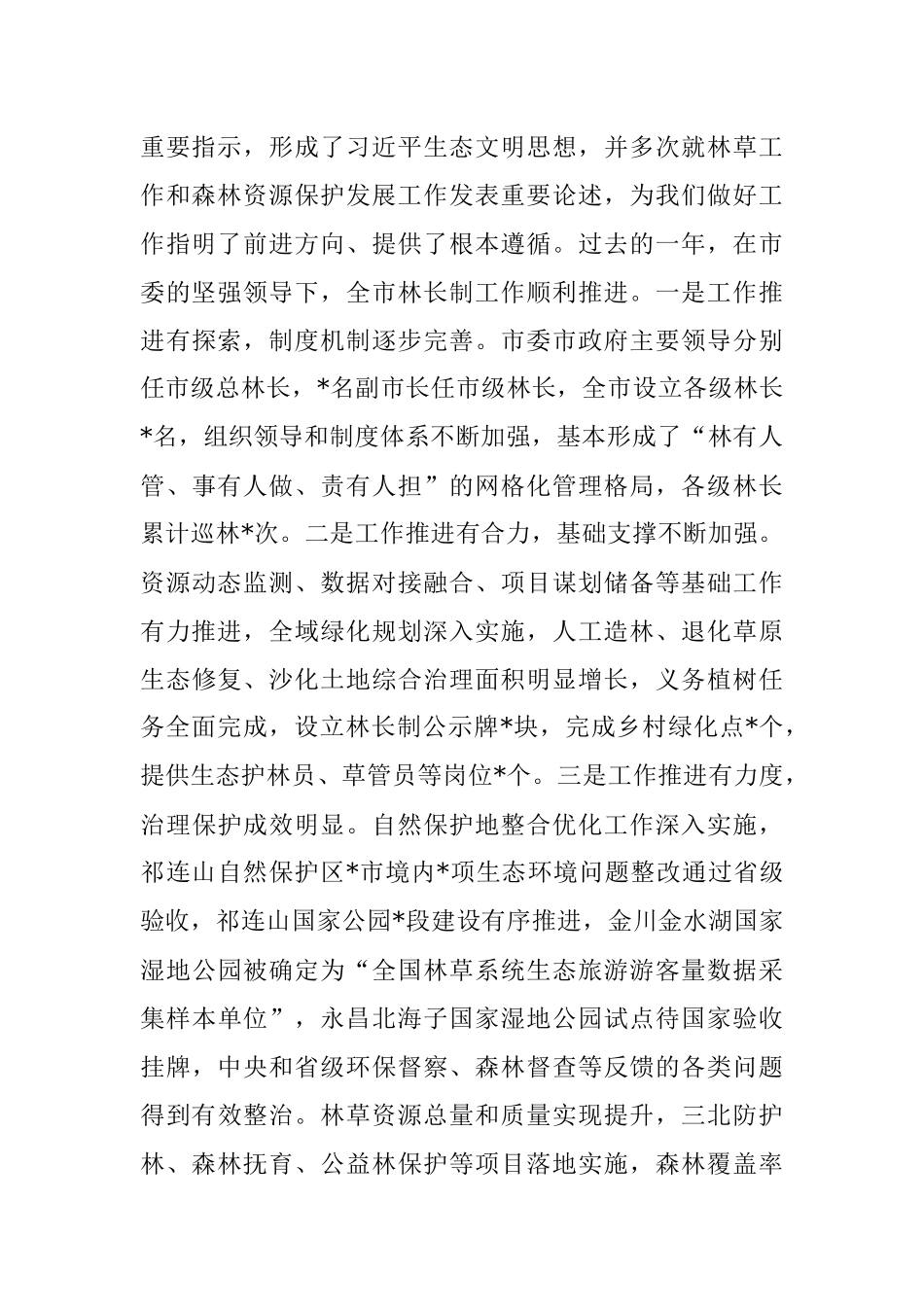 重要指示，形成了习近平生态文明思想，并多次就林草工作和森林资源保护发展工作发表重要论述，为我们做好工作指明了前进方向、提供了根本遵循。过去的一年，在市委的坚强领导下，全市林长制工作顺利推进。一是工作推进有探索，制度机制逐步完善。市委市政府主要领导分别任市级总林长，*名副市长任市级林长，全市设立各级林长*名，组织领导和制度体系不断加强，基本形成了“林有人管、事有人做、责有人担”的网格化管理格局，各级林长累计巡林*次。二是工作推进有合力，基础支撑不断加强。资源动态监测、数据对接融合、项目谋划储备等基础工作有力推进，全域绿化规划深入实施，人工造林、退化草原生态修复、沙化土地综合治理面积明显增长，义务植树任务全面完成，设立林长制公示牌*块，完成乡村绿化点*个，提供生态护林员、草管员等岗位*个。三是工作推进有力度，治理保护成效明显。自然保护地整合优化工作深入实施，祁连山自然保护区*市境内*项生态环境问题整改通过省级验收，祁连山国家公园*段建设有序推进，金川金水湖国家湿地公园被确定为“全国林草系统生态旅游游客量数据采集样本单位”，永昌北海子国家湿地公园试点待国家验收挂牌，中央和省级环保督察、森林督查等反馈的各类问题得到有效整治。林草资源总量和质量实现提升，三北防护林、森林抚育、公益林保护等项目落地实施，森林覆盖率